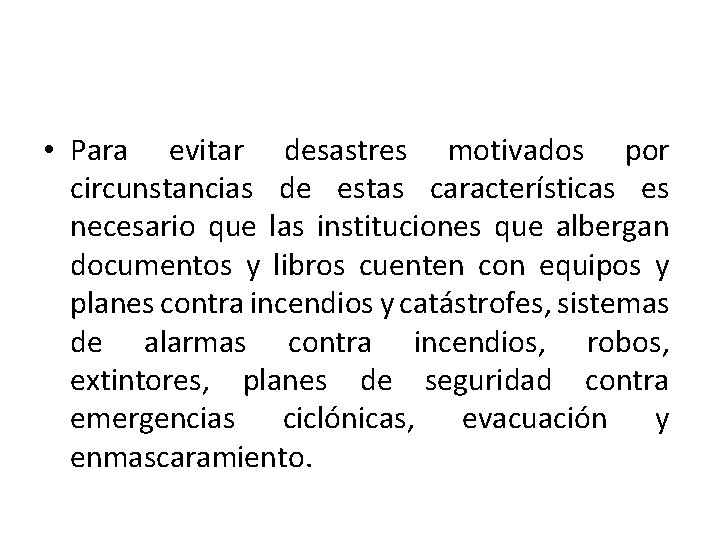 • Para evitar desastres motivados por circunstancias de estas características es necesario que las instituciones que albergan documentos y libros cuenten con equipos y planes contra incendios y catástrofes, sistemas de alarmas contra incendios, robos, extintores, planes de seguridad contra emergencias ciclónicas, evacuación y enmascaramiento.